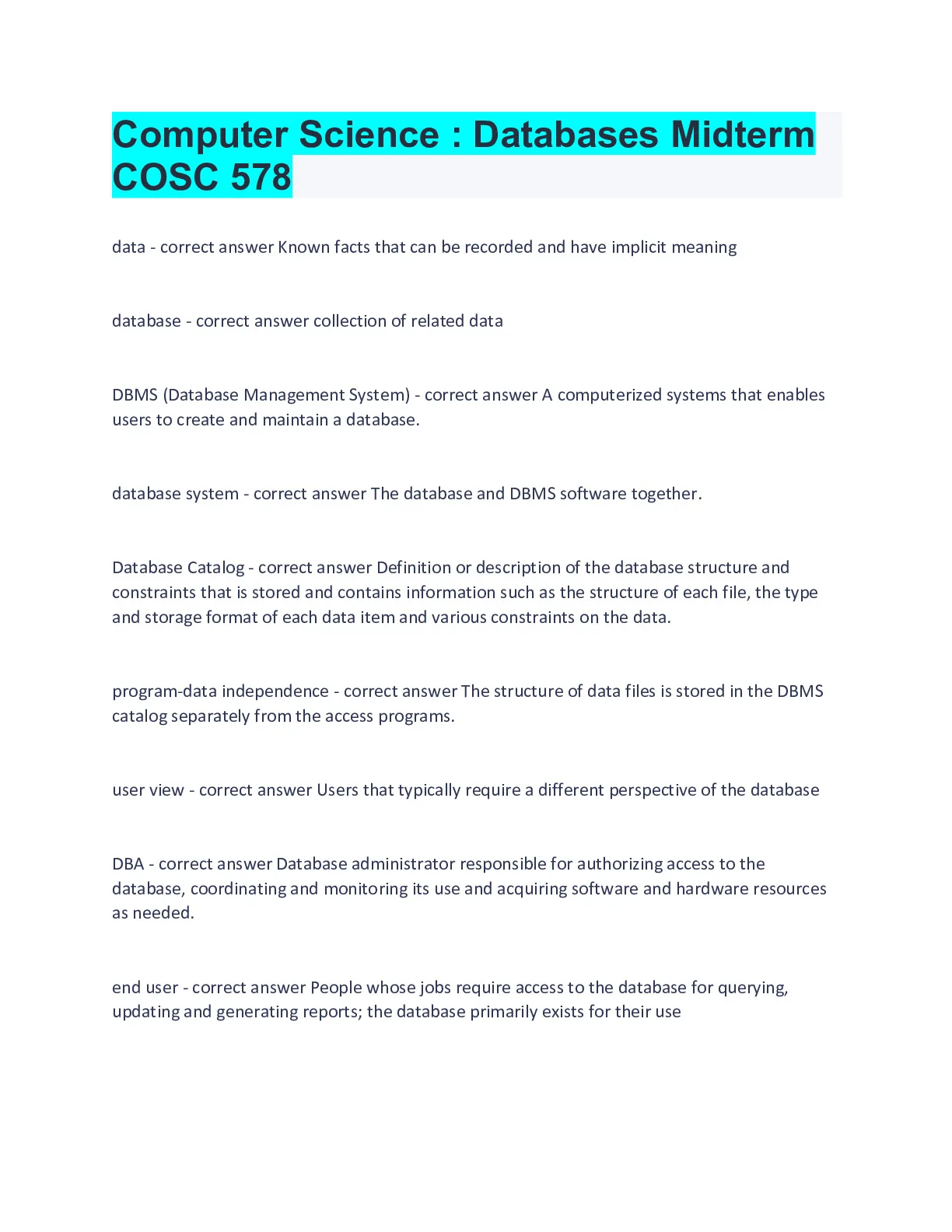 Computer Science : Databases Midterm COSC 578

data - correct answer Known facts that can be recorded and have implicit meaning

database - correct answer collection of related data

DBMS (Database Management System) - correct answer A computerized systems that enables users to create and maintain a database.

database system - correct answer The database and DBMS software together.

Database Catalog - correct answer Definition or description of the database structure and constraints that is stored and contains information such as the structure of each file, the type and storage format of each data item and various constraints on the data.

program-data independence - correct answer The structure of data files is stored in the DBMS catalog separately from the access programs.

user view - correct answer Users that typically require a different perspective of the database

DBA - correct answer Database administrator responsible for authorizing access to the database, coordinating and monitoring its use and acquiring software and hardware resources as needed.

end user - correct answer People whose jobs require access to the database for querying, updating and generating reports; the database primarily exists for their use